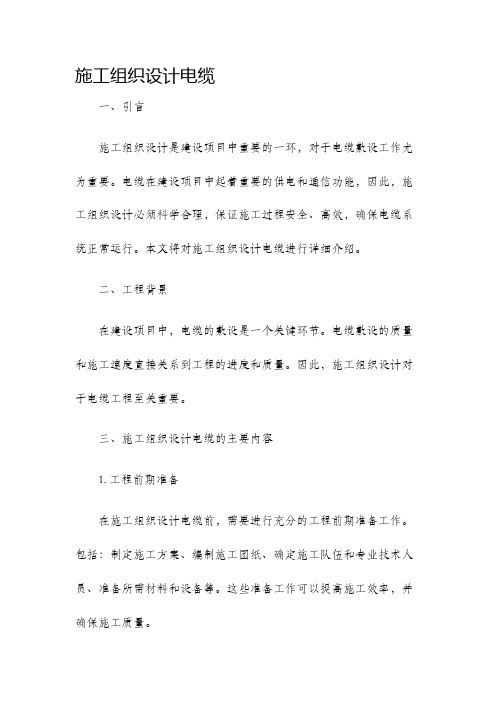 施工组织设计电缆

一、引言

施工组织设计是建设项目中重要的一环，对于电缆敷设工作尤为重要。电缆在建设项目中起着重要的供电和通信功能，因此，施工组织设计必须科学合理，保证施工过程安全、高效，确保电缆系统正常运行。本文将对施工组织设计电缆进行详细介绍。

二、工程背景

在建设项目中，电缆的敷设是一个关键环节。电缆敷设的质量和施工速度直接关系到工程的进度和质量。因此，施工组织设计对于电缆工程至关重要。

三、施工组织设计电缆的主要内容

1. 工程前期准备

在施工组织设计电缆前，需要进行充分的工程前期准备工作。包括：制定施工方案、编制施工图纸、确定施工队伍和专业技术人员、准备所需材料和设备等。这些准备工作可以提高施工效率，并确保施工质量。